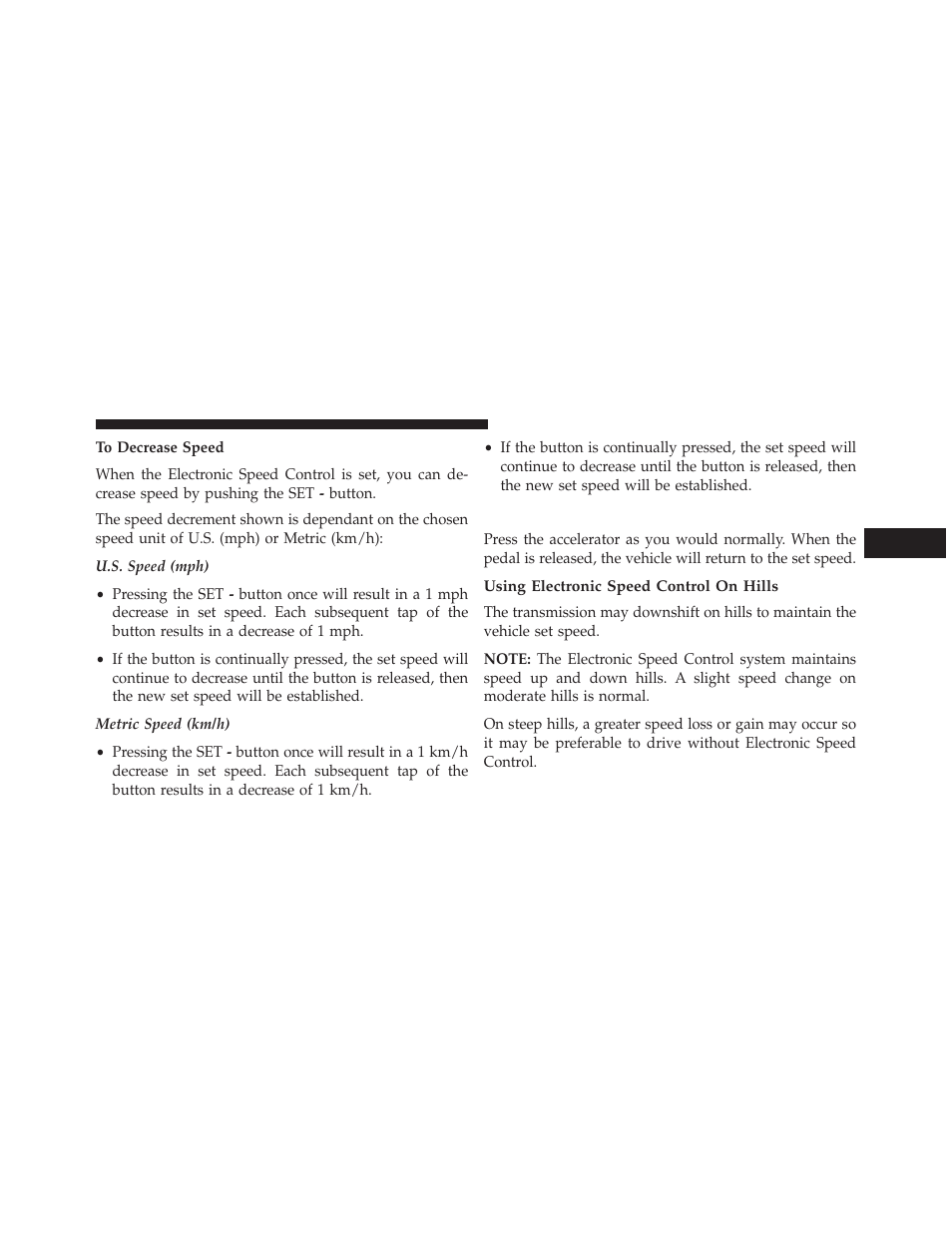 To Decrease Speed

When the Electronic Speed Control is set, you can decrease speed by pushing the SET - button.

The speed decrement shown is dependant on the chosen speed unit of U.S. (mph) or Metric (km/h):

U.S. Speed (mph)

• Pressing the SET - button once will result in a 1 mph decrease in set speed. Each subsequent tap of the button results in a decrease of 1 mph.

• If the button is continually pressed, the set speed will continue to decrease until the button is released, then the new set speed will be established.

Metric Speed (km/h)

• Pressing the SET - button once will result in a 1 km/h decrease in set speed. Each subsequent tap of the button results in a decrease of 1 km/h.

• If the button is continually pressed, the set speed will continue to decrease until the button is released, then the new set speed will be established.

Press the accelerator as you would normally. When the pedal is released, the vehicle will return to the set speed.

Using Electronic Speed Control On Hills

The transmission may downshift on hills to maintain the vehicle set speed.

NOTE: The Electronic Speed Control system maintains speed up and down hills. A slight speed change on moderate hills is normal.

On steep hills, a greater speed loss or gain may occur so it may be preferable to drive without Electronic Speed Control.